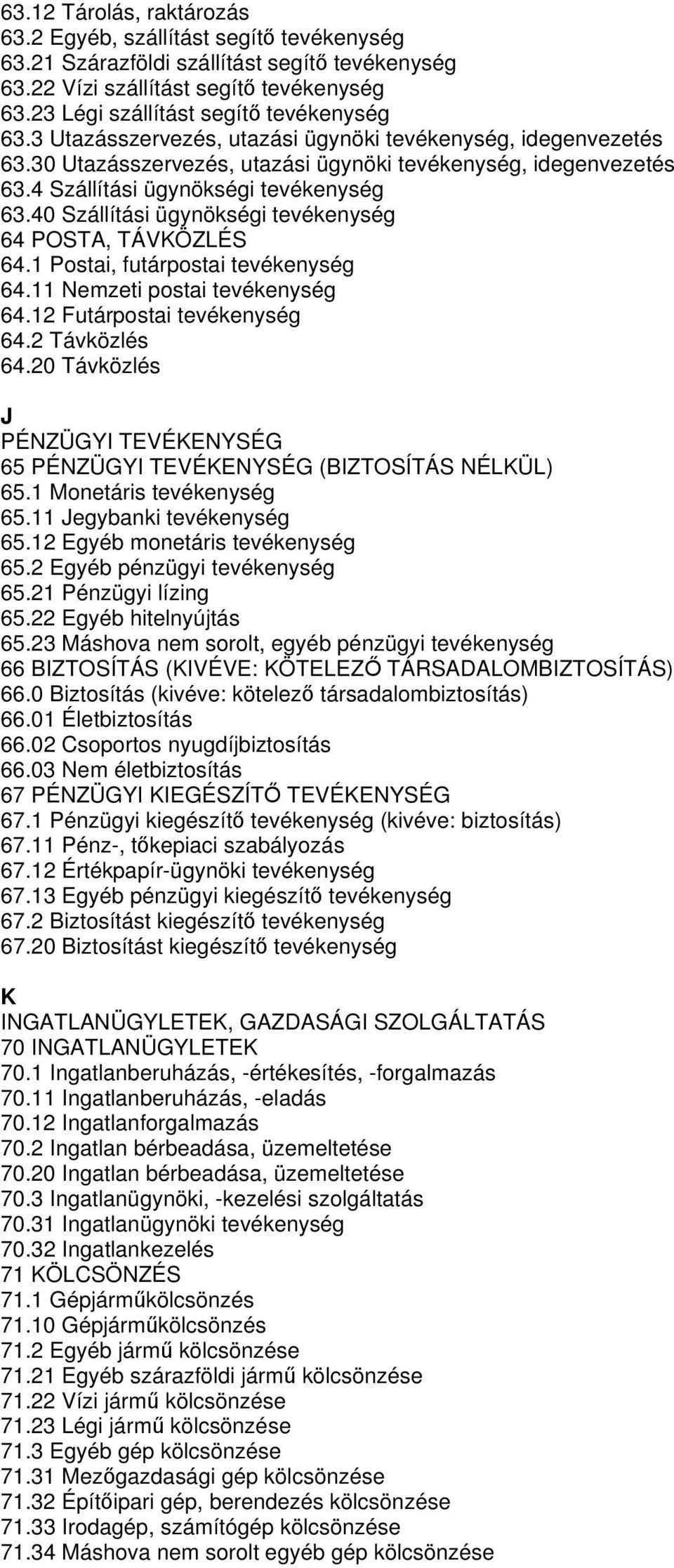 63.12 Tárolás, raktározás
63.2 Egyéb, szállítást segítő tevékenység
63.21 Szárazföldi szállítást segítő tevékenység
63.22 Vízi szállítást segítő tevékenység
63.23 Légi szállítást segítő tevékenység
63.3 Utazásszervezés, utazási ügynöki tevékenység, idegenvezetés
63.30 Utazásszervezés, utazási ügynöki tevékenység, idegenvezetés
63.4 Szállítási ügynökségi tevékenység
63.40 Szállítási ügynökségi tevékenység
64 POSTA, TÁVKÖZLÉS
64.1 Postai, futárpostai tevékenység
64.11 Nemzeti postai tevékenység
64.12 Futárpostai tevékenység
64.2 Távközlés
64.20 Távközlés

J
PÉNZÜGYI TEVÉKENYSÉG
65 PÉNZÜGYI TEVÉKENYSÉG (BIZTOSÍTÁS NÉLKÜL)
65.1 Monetáris tevékenység
65.11 Jegybanki tevékenység
65.12 Egyéb monetáris tevékenység
65.2 Egyéb pénzügyi tevékenység
65.21 Pénzügyi lízing
65.22 Egyéb hitelnyújtás
65.23 Máshova nem sorolt, egyéb pénzügyi tevékenység
66 BIZTOSÍTÁS (KIVÉVE: KÖTELEZŐ TÁRSADALOMBIZTOSÍTÁS)
66.0 Biztosítás (kivéve: kötelező társadalombiztosítás)
66.01 Életbiztosítás
66.02 Csoportos nyugdíjbiztosítás
66.03 Nem életbiztosítás
67 PÉNZÜGYI KIEGÉSZÍTŐ TEVÉKENYSÉG
67.1 Pénzügyi kiegészítő tevékenység (kivéve: biztosítás)
67.11 Pénz-, tőkepiaci szabályozás
67.12 Értékpapír-ügynöki tevékenység
67.13 Egyéb pénzügyi kiegészítő tevékenység
67.2 Biztosítást kiegészítő tevékenység
67.20 Biztosítást kiegészítő tevékenység

K
INGATLANÜGYLETEK, GAZDASÁGI SZOLGÁLTATÁS
70 INGATLANÜGYLETEK
70.1 Ingatlanberuházás, -értékesítés, -forgalmazás
70.11 Ingatlanberuházás, -eladás
70.12 Ingatlanforgalmazás
70.2 Ingatlan bérbeadása, üzemeltetése
70.20 Ingatlan bérbeadása, üzemeltetése
70.3 Ingatlanügynöki, -kezelési szolgáltatás
70.31 Ingatlanügynöki tevékenység
70.32 Ingatlankezelés
71 KÖLCSÖNZÉS
71.1 Gépjárműkölcsönzés
71.10 Gépjárműkölcsönzés
71.2 Egyéb jármű kölcsönzése
71.21 Egyéb szárazföldi jármű kölcsönzése
71.22 Vízi jármű kölcsönzése
71.23 Légi jármű kölcsönzése
71.3 Egyéb gép kölcsönzése
71.31 Mezőgazdasági gép kölcsönzése
71.32 Építőipari gép, berendezés kölcsönzése
71.33 Irodagép, számítógép kölcsönzése
71.34 Máshova nem sorolt egyéb gép kölcsönzése